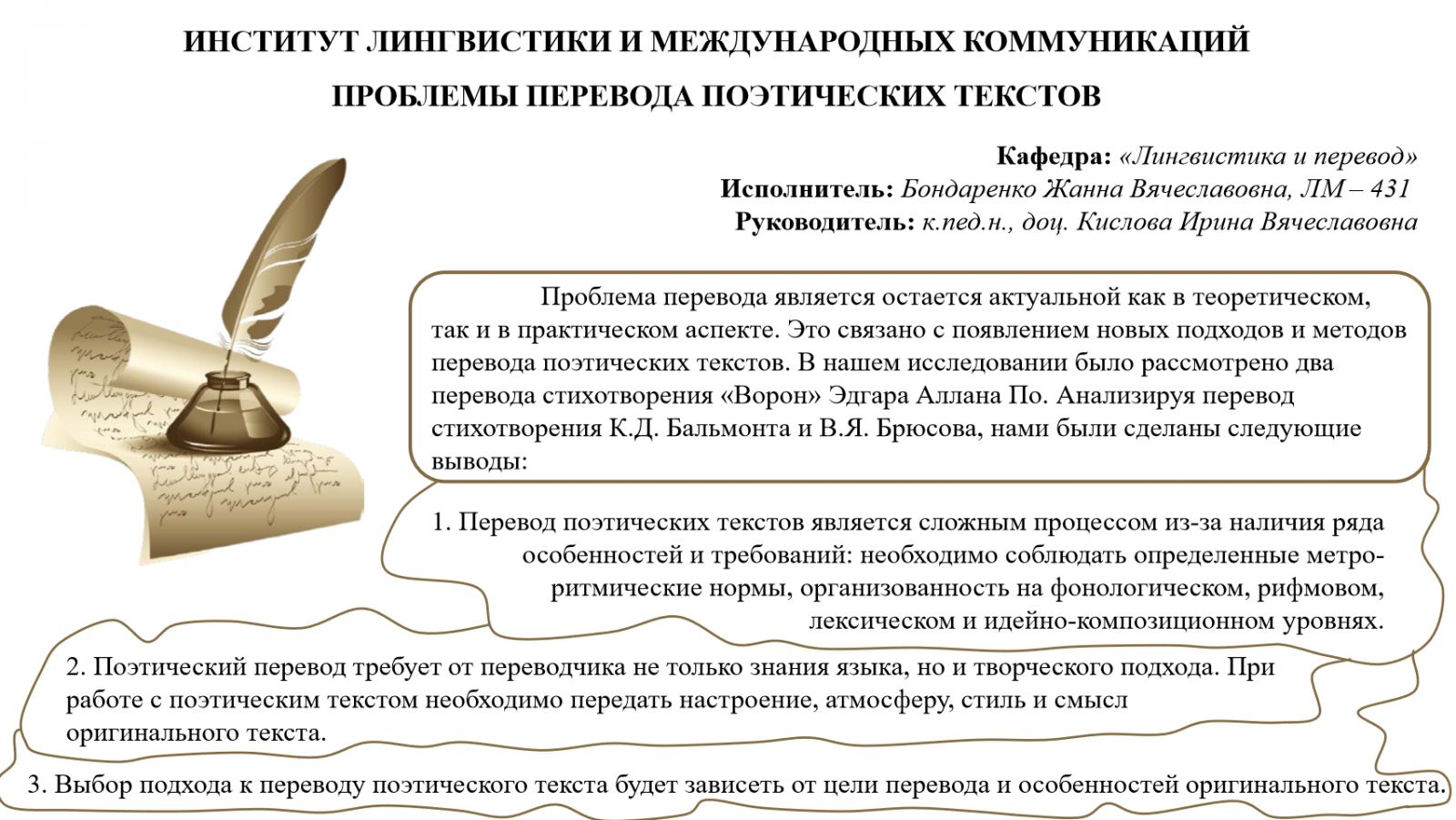 ИНСТИТУТ ЛИНГВИСТИКИ И МЕЖДУНАРОДНЫХ КОММУНИКАЦИЙ

ПРОБЛЕМЫ ПЕРЕВОДА ПОЭТИЧЕСКИХ ТЕКСТОВ

Кафедра: «Лингвистика и перевод»
Исполнитель: Бондаренко Жанна Вячеславовна, ЛМ – 431
Руководитель: к.пед.н., доц. Кислова Ирина Вячеславовна

Проблема перевода является остается актуальной как в теоретическом, так и в практическом аспекте. Это связано с появлением новых подходов и методов перевода поэтических текстов. В нашем исследовании было рассмотрено два перевода стихотворения «Ворон» Эдгара Аллана По. Анализируя перевод стихотворения К.Д. Бальмонта и В.Я. Брюсова, нами были сделаны следующие выводы:

1. Перевод поэтических текстов является сложным процессом из-за наличия ряда особенностей и требований: необходимо соблюдать определенные метро-ритмические нормы, организованность на фонологическом, рифмовом, лексическом и идейно-композиционном уровнях.

2. Поэтический перевод требует от переводчика не только знания языка, но и творческого подхода. При работе с поэтическим текстом необходимо передать настроение, атмосферу, стиль и смысл оригинального текста.

3. Выбор подхода к переводу поэтического текста будет зависеть от цели перевода и особенностей оригинального текста.